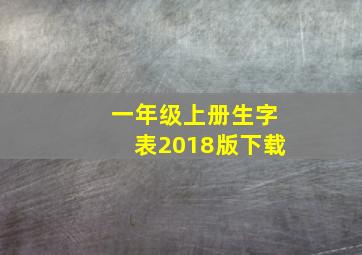 一年级上册生字表2018版下载